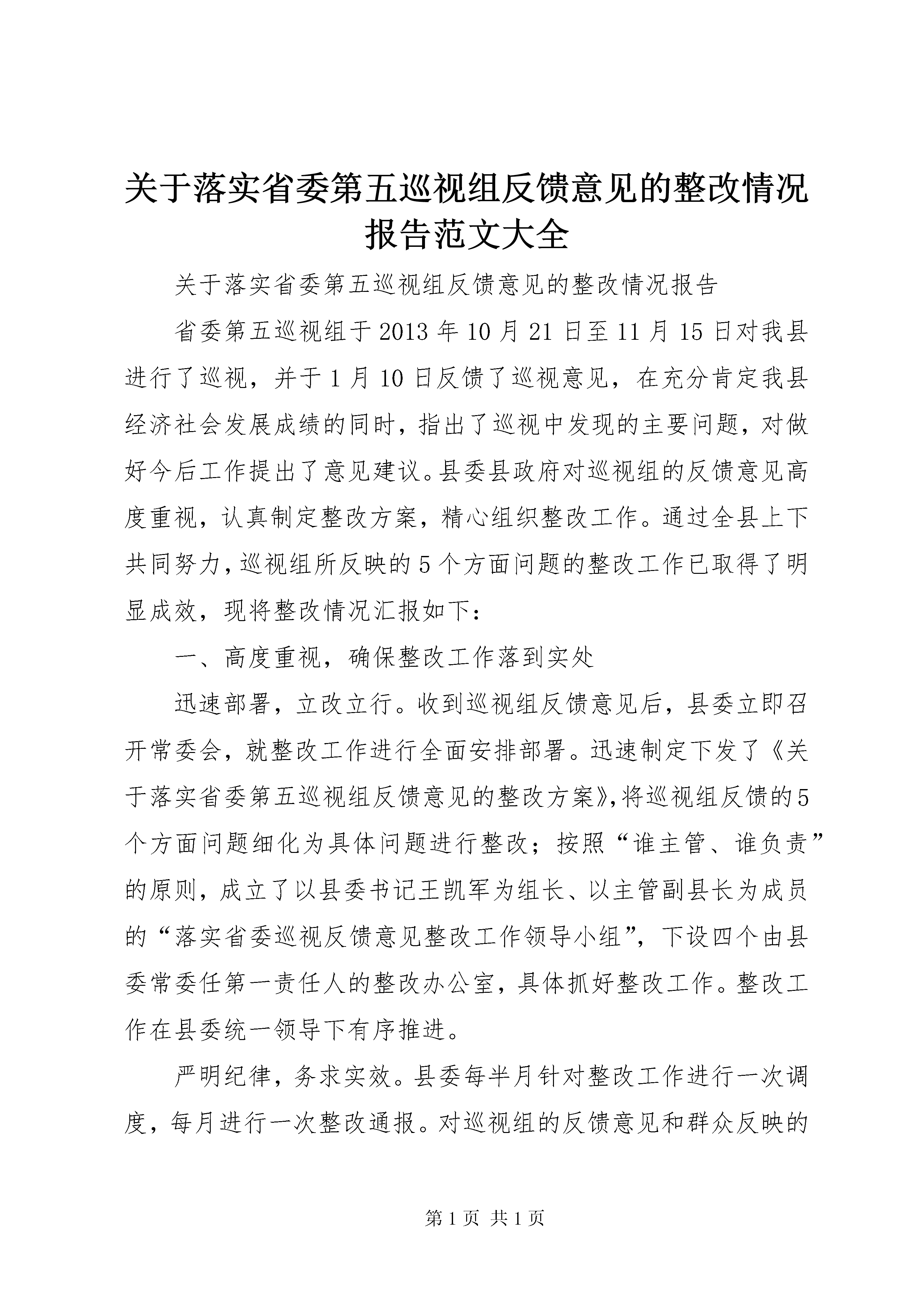 关于落实省委第五巡视组反馈意见的整改情况报告范文大全

关于落实省委第五巡视组反馈意见的整改情况报告

省委第五巡视组于2013年10月21日至11月15日对我县进行了巡视，并于1月10日反馈了巡视意见，在充分肯定我县经济社会发展成绩的同时，指出了巡视中发现的主要问题，对做好今后工作提出了意见建议。县委县政府对巡视组的反馈意见高度重视，认真制定整改方案，精心组织整改工作。通过全县上下共同努力，巡视组所反映的5个方面问题的整改工作已取得了明显成效，现将整改情况汇报如下：

一、高度重视，确保整改工作落到实处

迅速部署，立改立行。收到巡视组反馈意见后，县委立即召开常委会，就整改工作进行全面安排部署。迅速制定下发了《关于落实省委第五巡视组反馈意见的整改方案》，将巡视组反馈的5个方面问题细化为具体问题进行整改；按照“谁主管、谁负责”的原则，成立了以县委书记王凯军为组长、以主管副县长为成员的“落实省委巡视反馈意见整改工作领导小组”，下设四个由县委常委任第一责任人的整改办公室，具体抓好整改工作。整改工作在县委统一领导下有序推进。

严明纪律，务求实效。县委每半月针对整改工作进行一次调度，每月进行一次整改通报。对巡视组的反馈意见和群众反映的

第1页 共1页